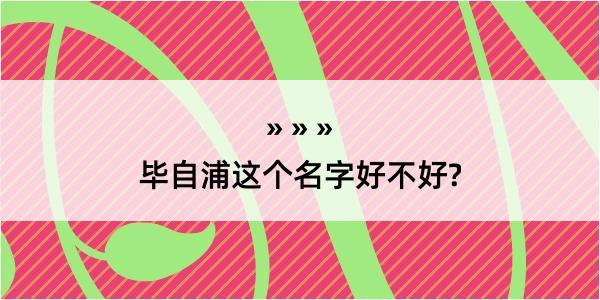 » » »

毕自浦这个名字好不好?